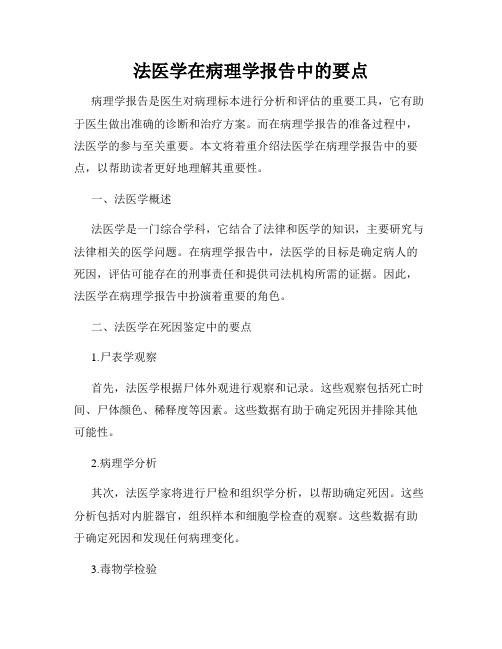 法医学在病理学报告中的要点

病理学报告是医生对病理标本进行分析和评估的重要工具，它有助于医生做出准确的诊断和治疗方案。而在病理学报告的准备过程中，法医学的参与至关重要。本文将着重介绍法医学在病理学报告中的要点，以帮助读者更好地理解其重要性。

一、法医学概述

法医学是一门综合学科，它结合了法律和医学的知识，主要研究与法律相关的医学问题。在病理学报告中，法医学的目标是确定病人的死因，评估可能存在的刑事责任和提供司法机构所需的证据。因此，法医学在病理学报告中扮演着重要的角色。

二、法医学在死因鉴定中的要点

1.尸表学观察

首先，法医学根据尸体外观进行观察和记录。这些观察包括死亡时间、尸体颜色、稀释度等因素。这些数据有助于确定死因并排除其他可能性。

2.病理学分析

其次，法医学家将进行尸检和组织学分析，以帮助确定死因。这些分析包括对内脏器官，组织样本和细胞学检查的观察。这些数据有助于确定死因和发现任何病理变化。

3.毒物学检验